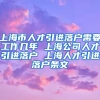 上海市人才引进落户需要工作几年 上海公司人才引进落户 上海人才引进落户条文